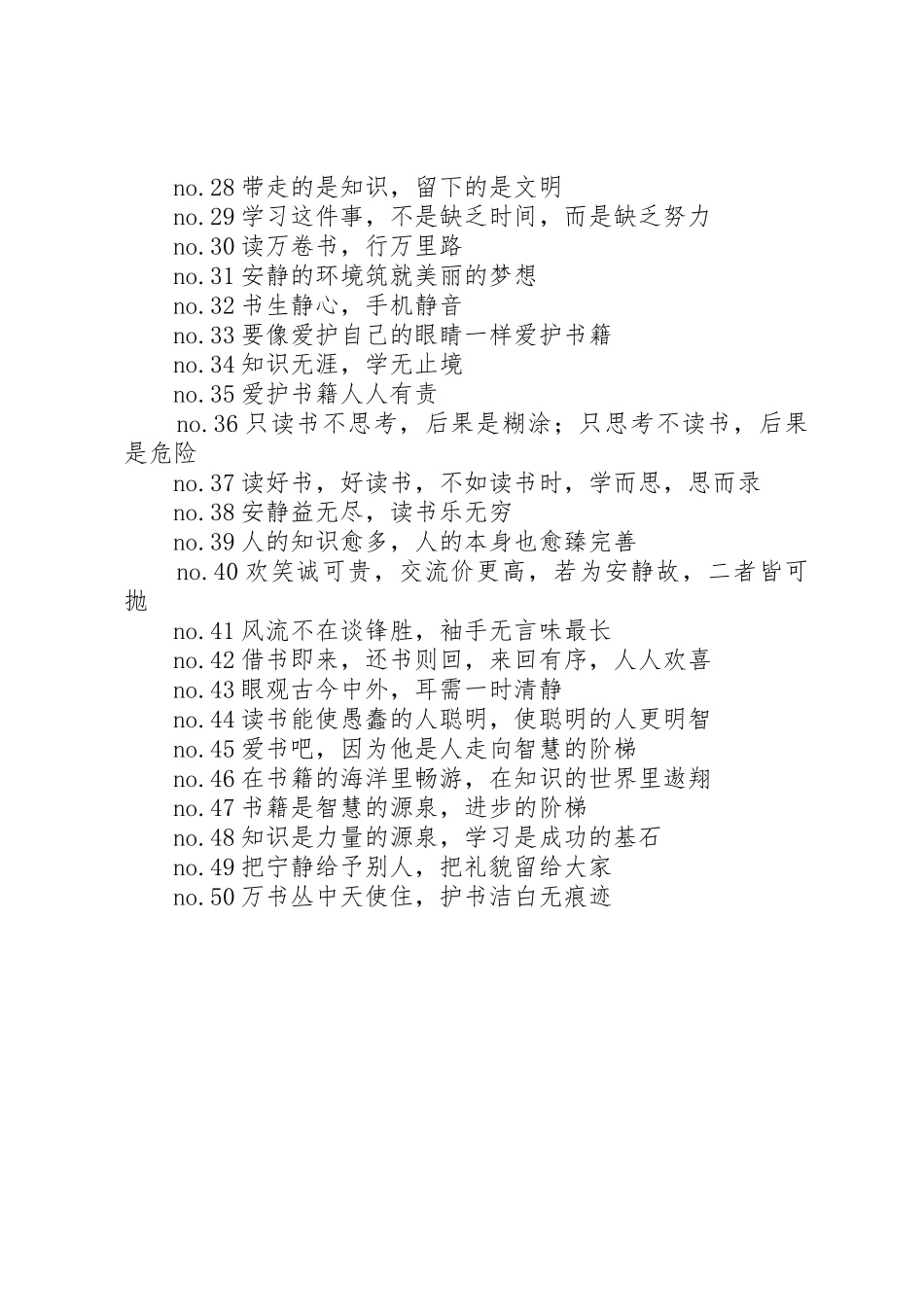 no.28 带走的是知识，留下的是文明
no.29 学习这件事，不是缺乏时间，而是缺乏努力
no.30 读万卷书，行万里路
no.31 安静的环境筑就美丽的梦想
no.32 书生静心，手机静音
no.33 要像爱护自己的眼睛一样爱护书籍
no.34 知识无涯，学无止境
no.35 爱护书籍人人有责
no.36 只读书不思考，后果是糊涂；只思考不读书，后果是危险
no.37 读好书，好读书，不如读书时，学而思，思而录
no.38 安静益无尽，读书乐无穷
no.39 人的知识愈多，人的本身也愈臻完善
no.40 欢笑诚可贵，交流价更高，若为安静故，二者皆可抛
no.41 风流不在谈锋胜，袖手无言味最长
no.42 借书即来，还书则回，来回有序，人人欢喜
no.43 眼观古今中外，耳需一时清静
no.44 读书能使愚蠢的人聪明，使聪明的人更明智
no.45 爱书吧，因为他是人走向智慧的阶梯
no.46 在书籍的海洋里畅游，在知识的世界里遨翔
no.47 书籍是智慧的源泉，进步的阶梯
no.48 知识是力量的源泉，学习是成功的基石
no.49 把宁静给予别人，把礼貌留给大家
no.50 万书丛中天使住，护书洁白无痕迹